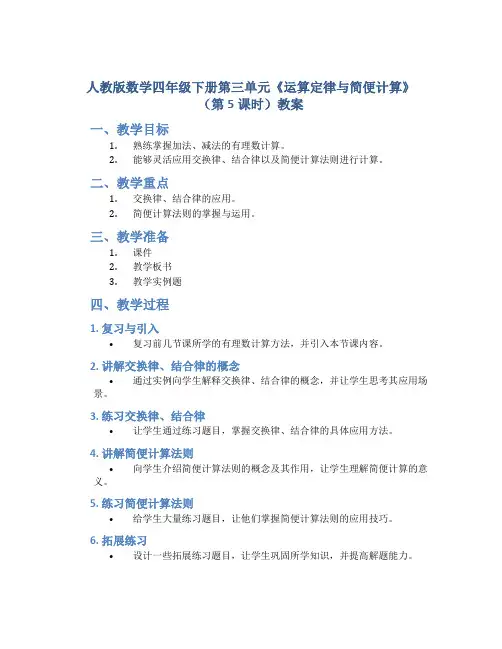 人教版数学四年级下册第三单元《运算定律与简便计算》（第 5 课时）教案

一、教学目标

1. 熟练掌握加法、减法的有理数计算。
2. 能够灵活应用交换律、结合律以及简便计算法则进行计算。

二、教学重点

1. 交换律、结合律的应用。
2. 简便计算法则的掌握与运用。

三、教学准备

1. 课件
2. 教学板书
3. 教学实例题

四、教学过程

1. 复习与引入

• 复习前几节课所学的有理数计算方法，并引入本节课内容。

2. 讲解交换律、结合律的概念

• 通过实例向学生解释交换律、结合律的概念，并让学生思考其应用场景。

3. 练习交换律、结合律

• 让学生通过练习题目，掌握交换律、结合律的具体应用方法。

4. 讲解简便计算法则

• 向学生介绍简便计算法则的概念及其作用，让学生理解简便计算的意义。

5. 练习简便计算法则

• 给学生大量练习题目，让他们掌握简便计算法则的应用技巧。

6. 拓展练习

• 设计一些拓展练习题目，让学生巩固所学知识，并提高解题能力。